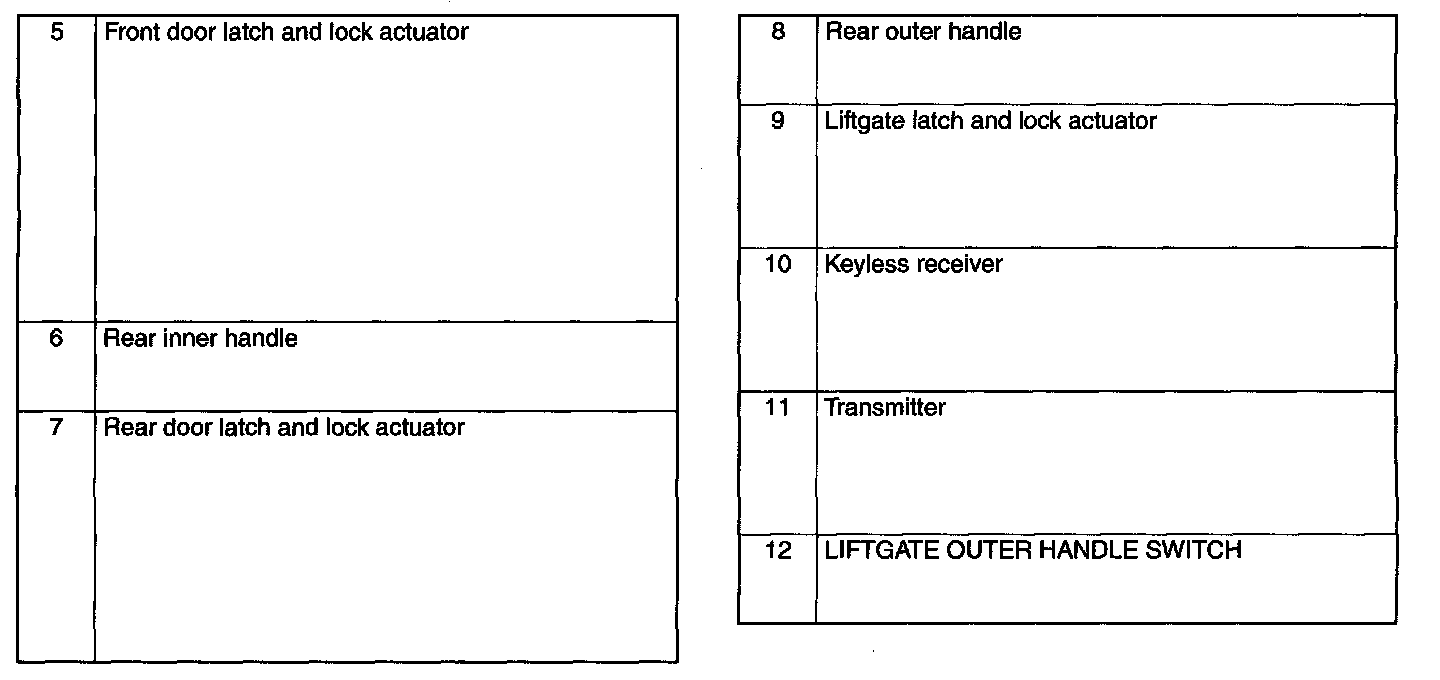 | 5 | Front door latch and lock actuator |
|---|---|
| 6 | Rear inner handle |
| 7 | Rear door latch and lock actuator |

| 8 | Rear outer handle |
|---|---|
| 9 | Liftgate latch and lock actuator |
| 10 | Keyless receiver |
| 11 | Transmitter |
| 12 | LIFTGATE OUTER HANDLE SWITCH |